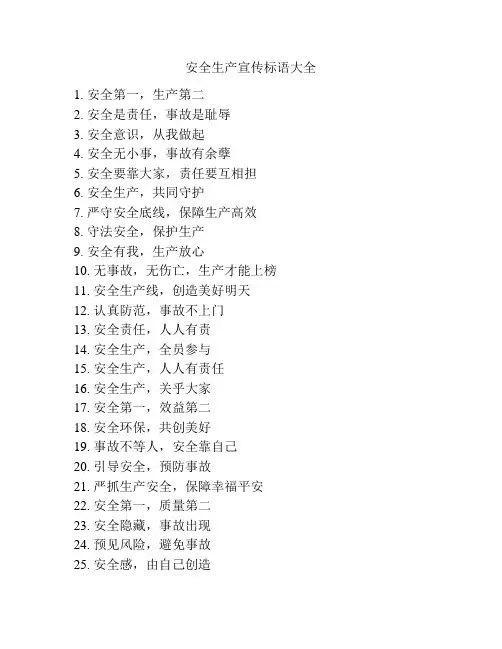 安全生产宣传标语大全

1. 安全第一，生产第二
2. 安全是责任，事故是耻辱
3. 安全意识，从我做起
4. 安全无小事，事故有余孽
5. 安全要靠大家，责任要互相担
6. 安全生产，共同守护
7. 严守安全底线，保障生产高效
8. 守法安全，保护生产
9. 安全有我，生产放心
10. 无事故，无伤亡，生产才能上榜
11. 安全生产线，创造美好明天
12. 认真防范，事故不上门
13. 安全责任，人人有责
14. 安全生产，全员参与
15. 安全生产，人人有责任
16. 安全生产，关乎大家
17. 安全第一，效益第二
18. 安全环保，共创美好
19. 事故不等人，安全靠自己
20. 引导安全，预防事故
21. 严抓生产安全，保障幸福平安
22. 安全第一，质量第二
23. 安全隐藏，事故出现
24. 预见风险，避免事故
25. 安全感，由自己创造